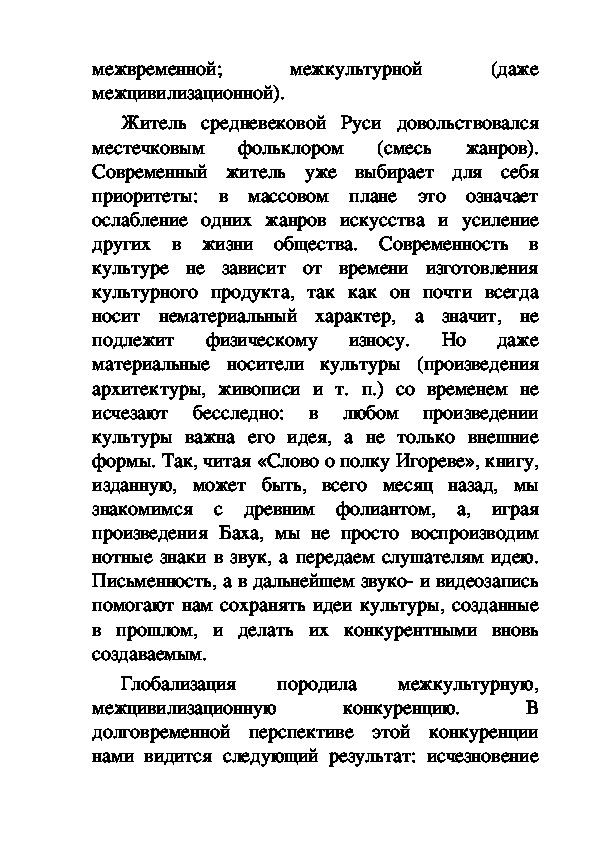 межвременной; межкультурной (даже межцивилизационной).

Житель средневековой Руси довольствовался местечковым фольклором (смесь жанров). Современный житель уже выбирает для себя приоритеты: в массовом плане это означает ослабление одних жанров искусства и усиление других в жизни общества. Современность в культуре не зависит от времени изготовления культурного продукта, так как он почти всегда носит нематериальный характер, а значит, не подлежит физическому износу. Но даже материальные носители культуры (произведения архитектуры, живописи и т. п.) со временем не исчезают бесследно: в любом произведении культуры важна его идея, а не только внешние формы. Так, читая «Слово о полку Игореве», книгу, изданную, может быть, всего месяц назад, мы знакомимся с древним фолиантом, а, играя произведения Баха, мы не просто воспроизводим нотные знаки в звук, а передаем слушателям идею. Письменность, а в дальнейшем звуко- и видеозапись помогают нам сохранять идеи культуры, созданные в прошлом, и делать их конкурентными вновь создаваемым.

Глобализация породила межкультурную, межцивилизационную конкуренцию. В долговременной перспективе этой конкуренции нами видится следующий результат: исчезновение